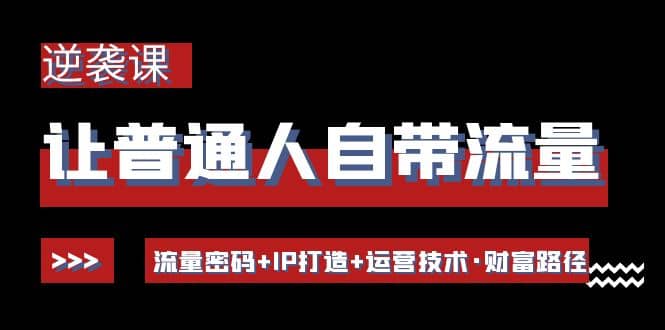 逆袭课

让普通人自带流量

>>>

流量密码+IP打造+运营技术·财富路径